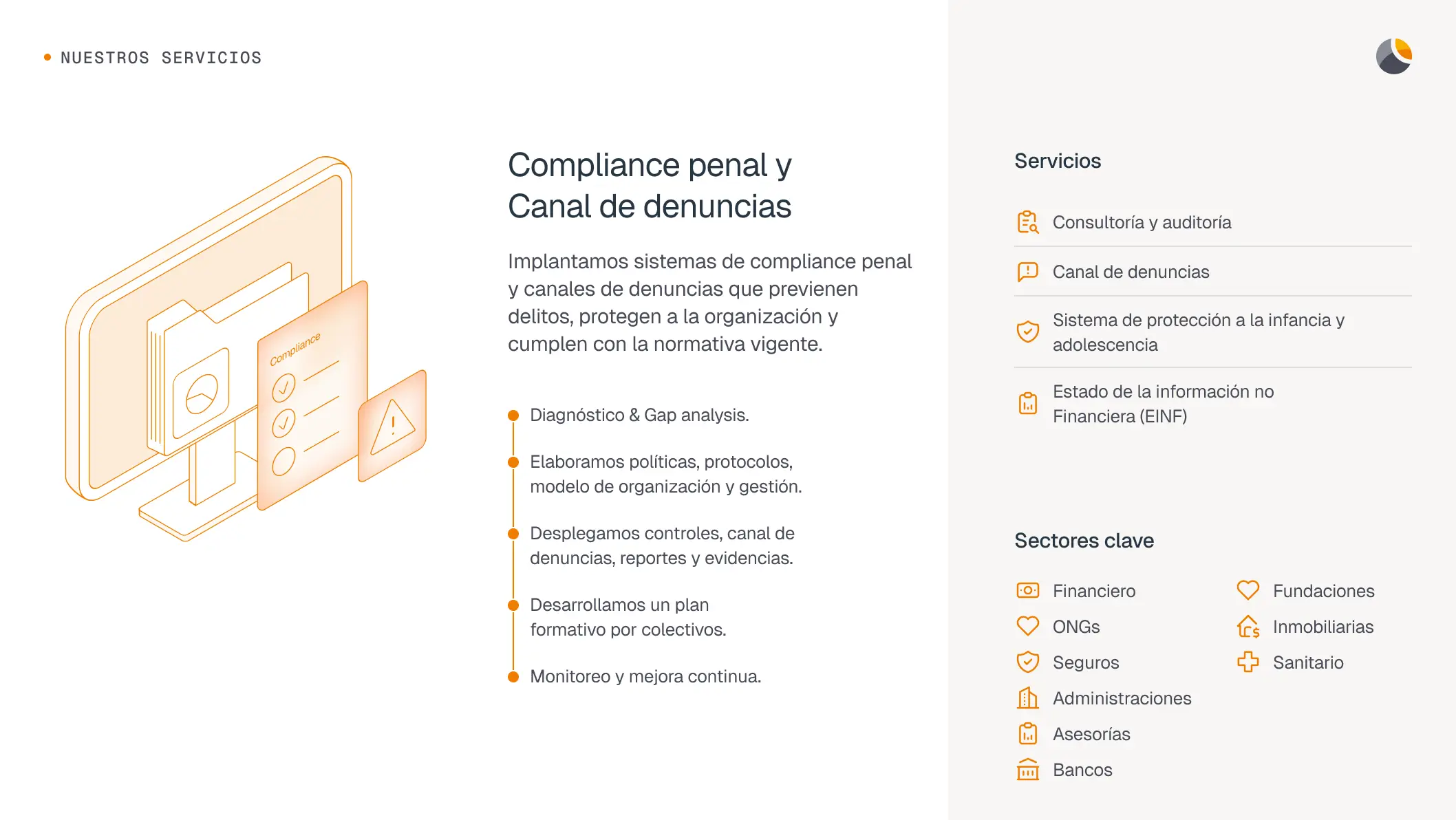 • NUESTROS SERVICIOS

Compliance

Compliance penal y Canal de denuncias

Implantamos sistemas de compliance penal y canales de denuncias que previenen delitos, protegen a la organización y cumplen con la normativa vigente.

• Diagnóstico & Gap analysis.
• Elaboramos políticas, protocolos, modelo de organización y gestión.
• Desplegamos controles, canal de denuncias, reportes y evidencias.
• Desarrollamos un plan formativo por colectivos.
• Monitoreo y mejora continua.

Servicios

Consultoría y auditoría

Canal de denuncias

Sistema de protección a la infancia y adolescencia

Estado de la información no Financiera (EINF)

Sectores clave

Financiero
ONGs
Seguros
Administraciones
Asesorías
Bancos

Fundaciones
Inmobiliarias
Sanitario